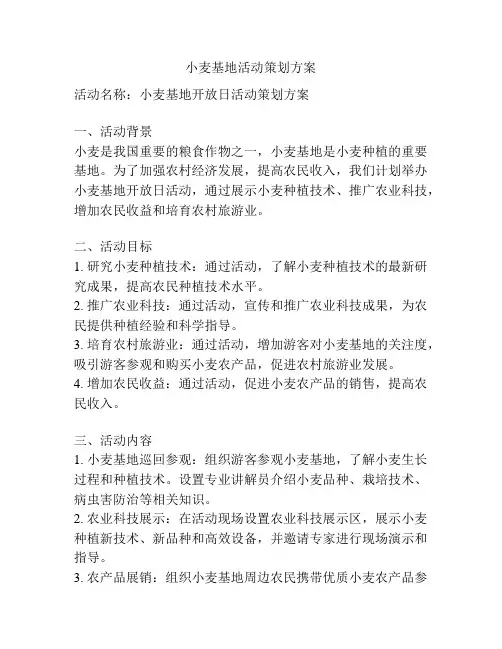 小麦基地活动策划方案

活动名称：小麦基地开放日活动策划方案

一、活动背景
小麦是我国重要的粮食作物之一，小麦基地是小麦种植的重要基地。为了加强农村经济发展，提高农民收入，我们计划举办小麦基地开放日活动，通过展示小麦种植技术、推广农业科技，增加农民收益和培育农村旅游业。

二、活动目标
1. 研究小麦种植技术：通过活动，了解小麦种植技术的最新研究成果，提高农民种植技术水平。
2. 推广农业科技：通过活动，宣传和推广农业科技成果，为农民提供种植经验和科学指导。
3. 培育农村旅游业：通过活动，增加游客对小麦基地的关注度，吸引游客参观和购买小麦农产品，促进农村旅游业发展。
4. 增加农民收益：通过活动，促进小麦农产品的销售，提高农民收入。

三、活动内容
1. 小麦基地巡回参观：组织游客参观小麦基地，了解小麦生长过程和种植技术。设置专业讲解员介绍小麦品种、栽培技术、病虫害防治等相关知识。
2. 农业科技展示：在活动现场设置农业科技展示区，展示小麦种植新技术、新品种和高效设备，并邀请专家进行现场演示和指导。
3. 农产品展销：组织小麦基地周边农民携带优质小麦农产品参